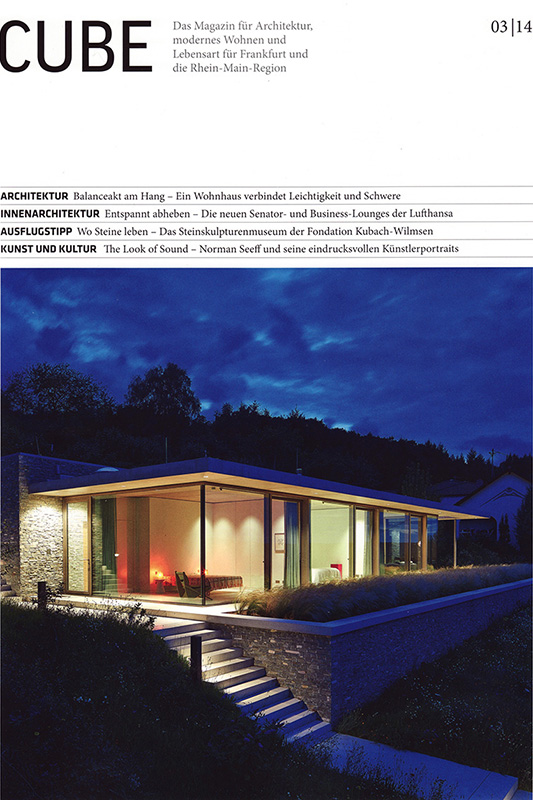 CUBE

Das Magazin für Architektur, modernes Wohnen und Lebensart für Frankfurt und die Rhein-Main-Region

03|14

ARCHITEKTUR Balanceakt am Hang – Ein Wohnhaus verbindet Leichtigkeit und Schwere
INNENARCHITEKTUR Entspannt abheben – Die neuen Senator- und Business-Lounges der Lufthansa
AUSFLUGSTIPP Wo Steine leben – Das Steinskulpturenmuseum der Fondation Kubach-Wilmsen
KUNST UND KULTUR The Look of Sound – Norman Seeff und seine eindrucksvollen Künstlerportraits